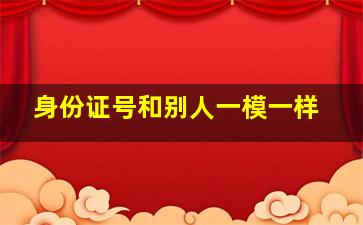 身份证号和别人一模一样